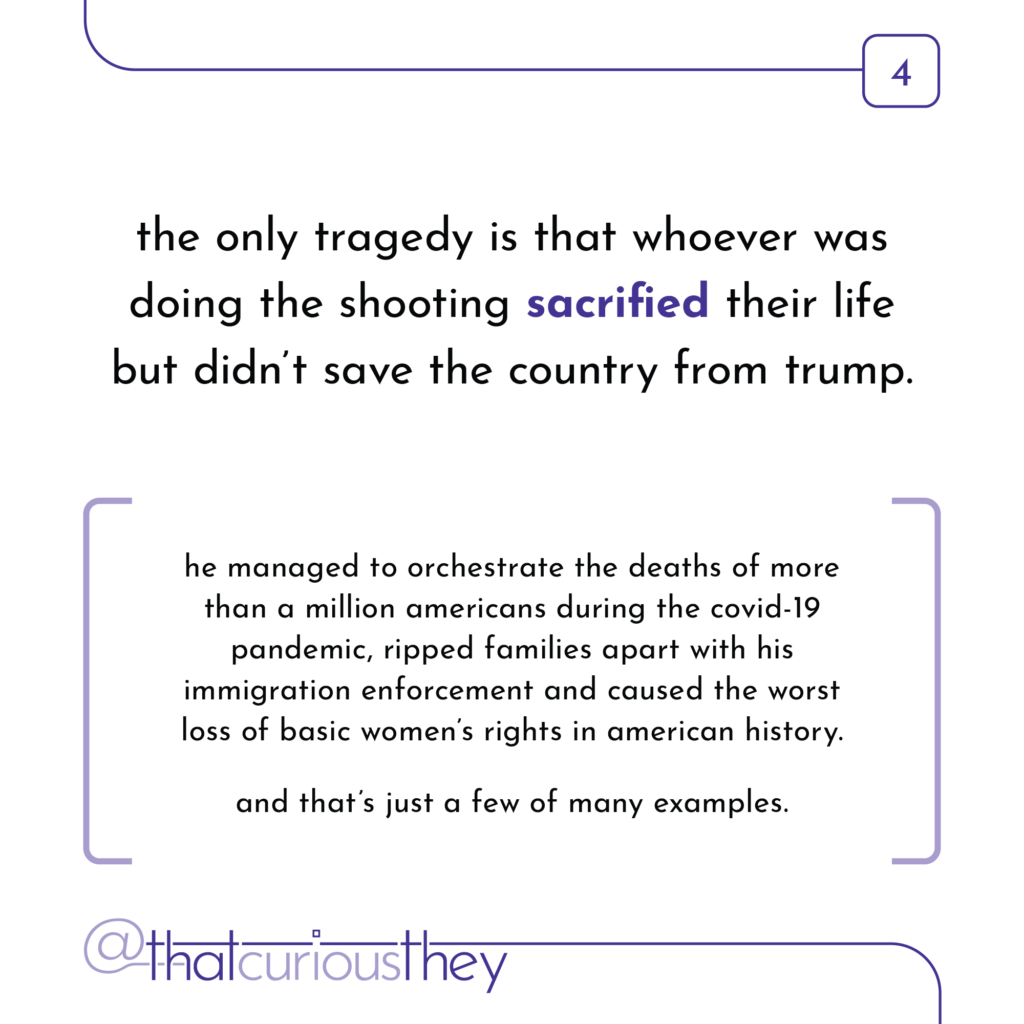 4

the only tragedy is that whoever was doing the shooting sacrified their life but didn't save the country from trump.

he managed to orchestrate the deaths of more than a million americans during the covid-19 pandemic, ripped families apart with his immigration enforcement and caused the worst loss of basic women's rights in american history.

and that's just a few of many examples.

@thatcuriousthey